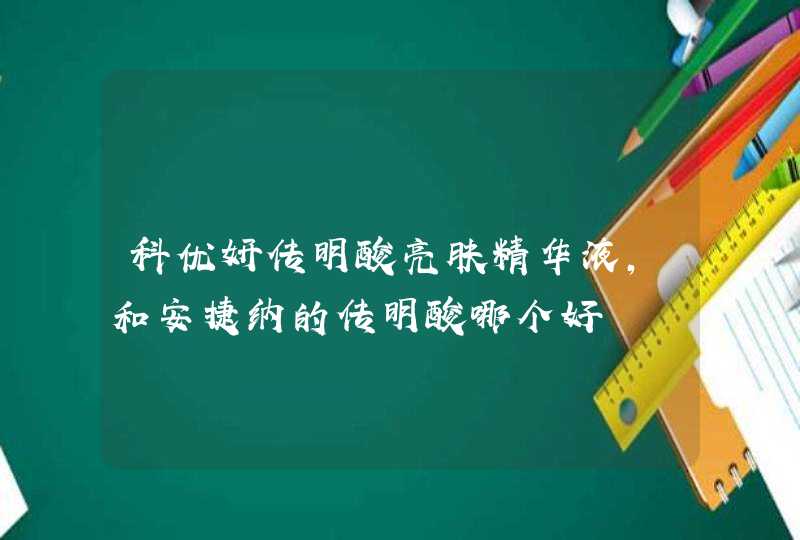 科优妍传明酸亮肤精华液，和安捷纳的传明酸哪个好